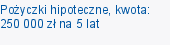 Pożyczki hipoteczne, kwota: 250 000 zł na 5 lat